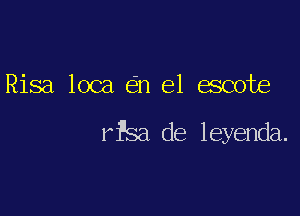 Risa loca en el escote

risa de leyenda.